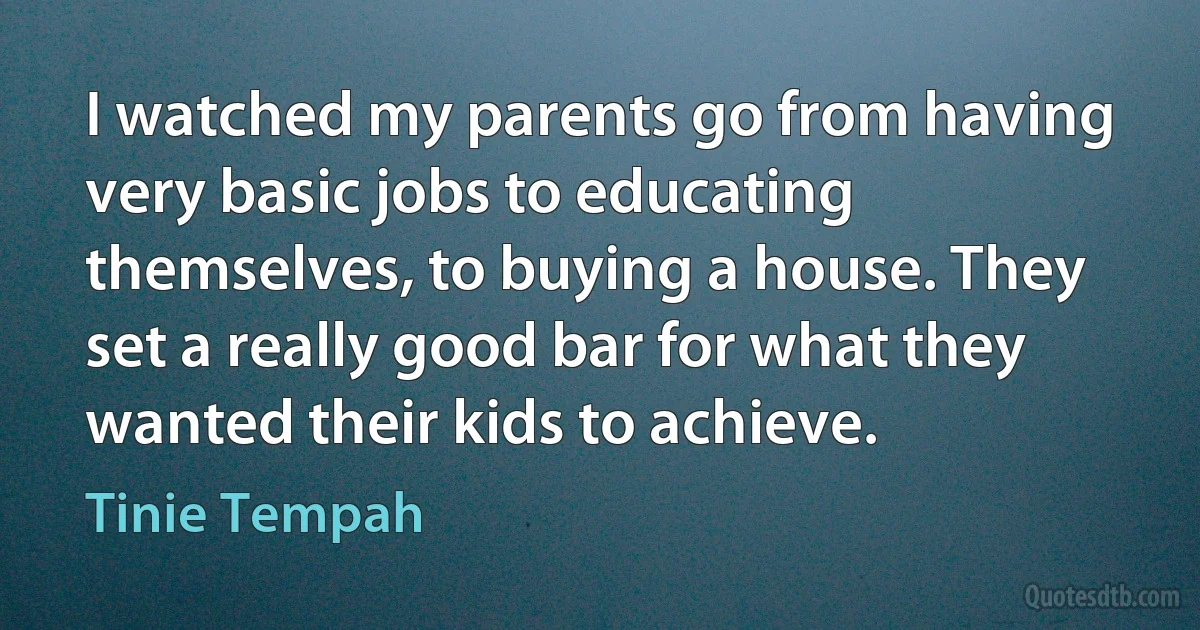 I watched my parents go from having very basic jobs to educating themselves, to buying a house. They set a really good bar for what they wanted their kids to achieve.

Tinie Tempah

Quotesdtb.com